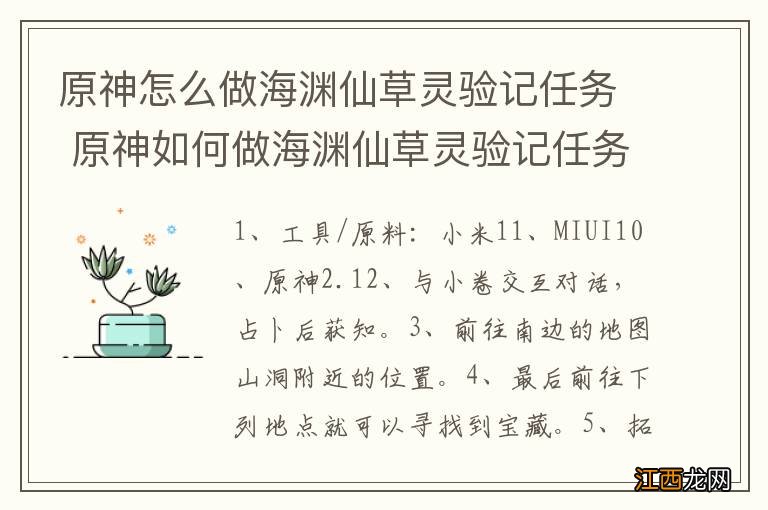 原神怎么做海渊仙草灵验记任务 原神如何做海渊仙草灵验记任务

1、工具/原料：小米11、MIUI10、原神2.12、与小卷交互对话，占卜后获知。3、前往南边的地图山洞附近的位置。4、最后前往下列地点就可以寻找到宝藏。5、拓

江西龙网